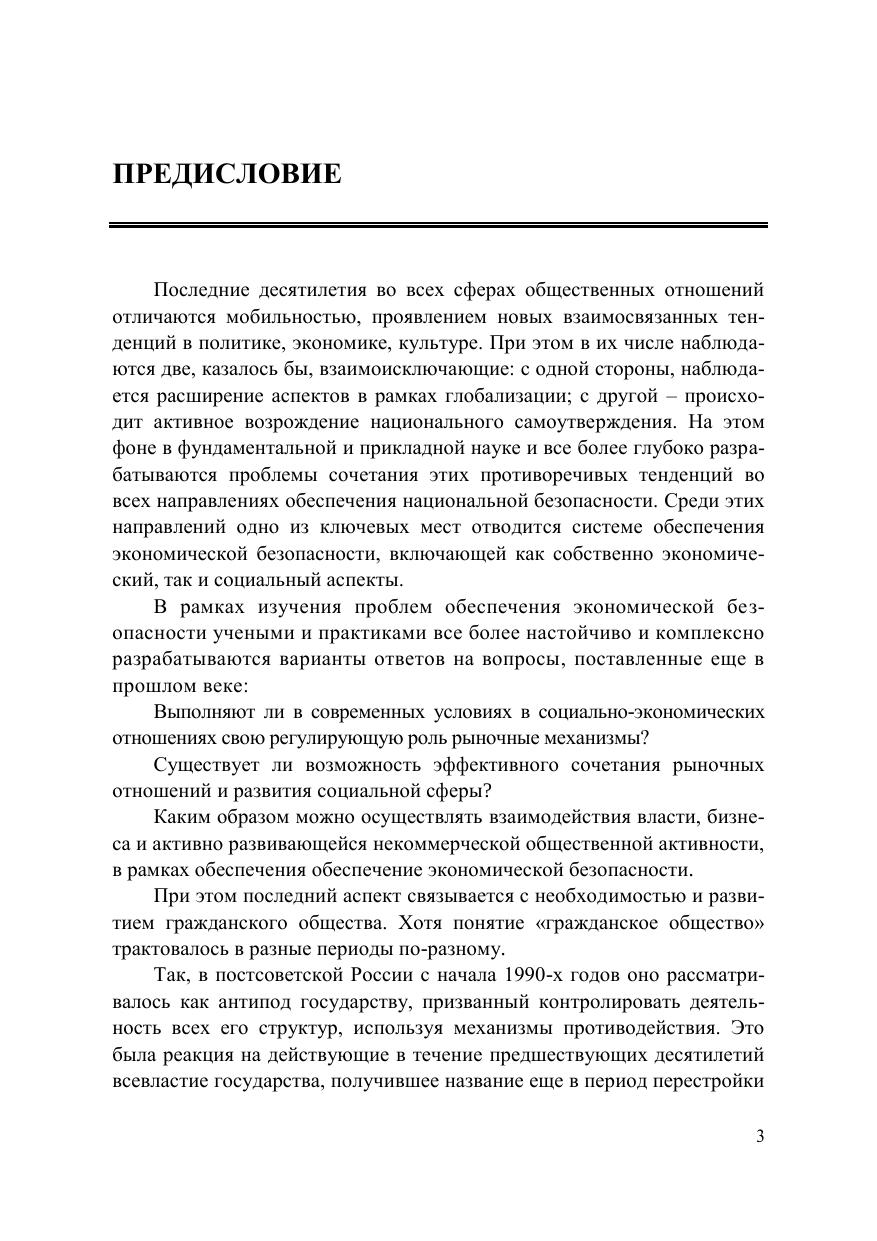 ПРЕДИСЛОВИЕ

Последние десятилетия во всех сферах общественных отношений отличаются мобильностью, проявлением новых взаимосвязанных тенденций в политике, экономике, культуре. При этом в их числе наблюдаются две, казалось бы, взаимоисключающие: с одной стороны, наблюдается расширение аспектов в рамках глобализации; с другой – происходит активное возрождение национального самоутверждения. На этом фоне в фундаментальной и прикладной науке и все более глубоко разрабатываются проблемы сочетания этих противоречивых тенденций во всех направлениях обеспечения национальной безопасности. Среди этих направлений одно из ключевых мест отводится системе обеспечения экономической безопасности, включающей как собственно экономический, так и социальный аспекты.

В рамках изучения проблем обеспечения экономической безопасности учеными и практиками все более настойчиво и комплексно разрабатываются варианты ответов на вопросы, поставленные еще в прошлом веке:

Выполняют ли в современных условиях в социально-экономических отношениях свою регулирующую роль рыночные механизмы?

Существует ли возможность эффективного сочетания рыночных отношений и развития социальной сферы?

Каким образом можно осуществлять взаимодействия власти, бизнеса и активно развивающейся некоммерческой общественной активности, в рамках обеспечения обеспечение экономической безопасности.

При этом последний аспект связывается с необходимостью и развитием гражданского общества. Хотя понятие «гражданское общество» трактовалось в разные периоды по-разному.

Так, в постсоветской России с начала 1990-х годов оно рассматривалось как антипод государству, призванный контролировать деятельность всех его структур, используя механизмы противодействия. Это была реакция на действующие в течение предшествующих десятилетий всевластие государства, получившее название еще в период перестройки

3